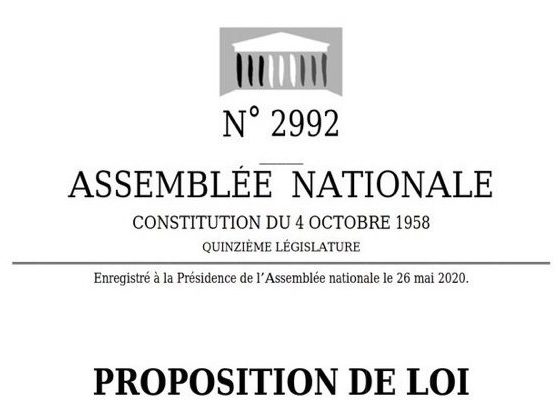 N° 2992

ASSEMBLÉE NATIONALE

CONSTITUTION DU 4 OCTOBRE 1958

QUINZIÈME LÉGISLATURE

Enregistré à la Présidence de l'Assemblée nationale le 26 mai 2020.

PROPOSITION DE LOI